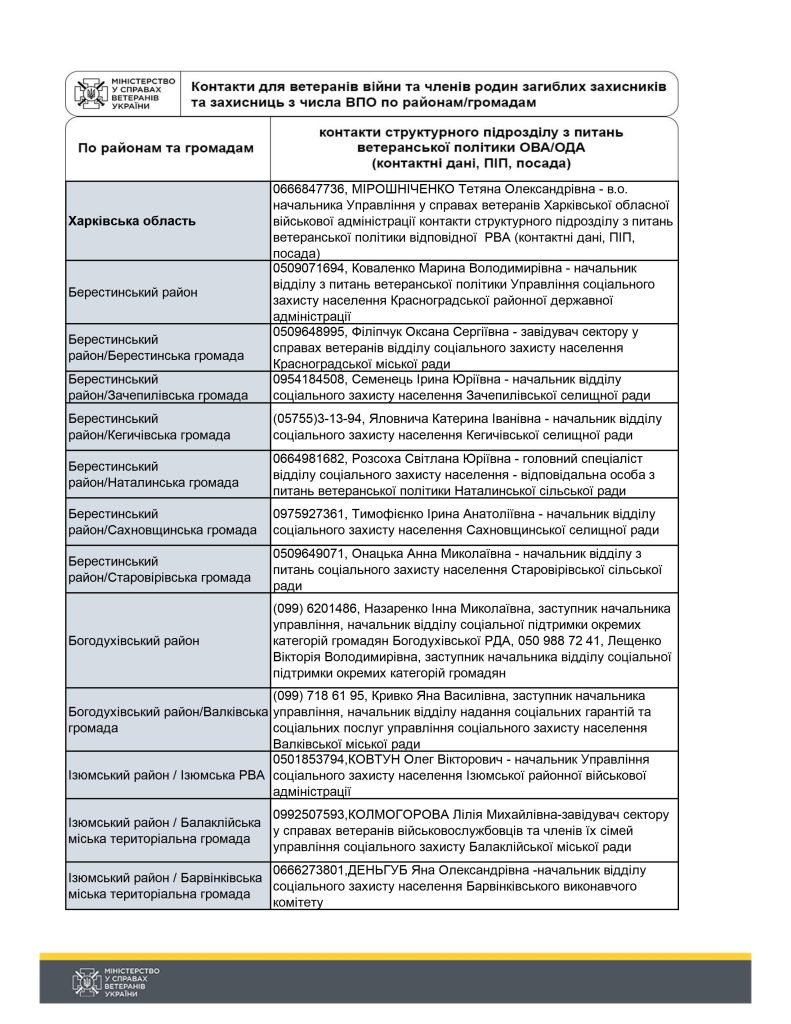 МІНІСТЕРСТВО У СПРАВАХ ВЕТЕРАНІВ УКРАЇНИ

Контакти для ветеранів війни та членів родин загиблих захисників та захисниць з числа ВПО по районам/громадам

| По районам та громадам | контакти структурного підрозділу з питань ветеранської політики ОВА/ОДА (контактні дані, ПІП, посада) |
|---|---|
| Харківська область | 0666847736, МІРОШНІЧЕНКО Тетяна Олександрівна - в.о. начальника Управління у справах ветеранів Харківської обласної військової адміністрації контакти структурного підрозділу з питань ветеранської політики відповідної РВА (контактні дані, ПІП, посада) |
| Берестинський район | 0509071694, Коваленко Марина Володимирівна - начальник відділу з питань ветеранської політики Управління соціального захисту населення Красноградської районної державної адміністрації |
| Берестинський район/Берестинська громада | 0509648995, Філіпчук Оксана Сергіївна - завідувач сектору у справах ветеранів відділу соціального захисту населення Красноградської міської ради |
| Берестинський район/Зачепилівська громада | 0954184508, Семенець Ірина Юріївна - начальник відділу соціального захисту населення Зачепилівської селищної ради |
| Берестинський район/Кегичівська громада | (05755)3-13-94, Яловнича Катерина Іванівна - начальник відділу соціального захисту населення Кегичівської селищної ради |
| Берестинський район/Наталинська громада | 0664981682, Розсоха Світлана Юріївна - головний спеціаліст відділу соціального захисту населення - відповідальна особа з питань ветеранської політики Наталинської сільської ради |
| Берестинський район/Сахновщинська громада | 0975927361, Тимофієнко Ірина Анатоліївна - начальник відділу соціального захисту населення Сахновщинської селищної ради |
| Берестинський район/Старовірівська громада | 0509649071, Онацька Анна Миколаївна - начальник відділу з питань соціального захисту населення Старовірівської сільської ради |
| Богодухівський район | (099) 6201486, Назаренко Інна Миколаївна, заступник начальника управління, начальник відділу соціальної підтримки окремих категорій громадян Богодухівської РДА, 050 988 72 41, Лещенко Вікторія Володимирівна, заступник начальника відділу соціальної підтримки окремих категорій громадян |
| Богодухівський район/Валківська громада | (099) 718 61 95, Кривко Яна Василівна, заступник начальника управління, начальник відділу надання соціальних гарантій та соціальних послуг управління соціального захисту населення Валківської міської ради |
| Ізюмський район / Ізюмська РВА | 0501853794,КОВТУН Олег Вікторович - начальник Управління соціального захисту населення Ізюмської районної військової адміністрації |
| Ізюмський район / Балаклійська міська територіальна громада | 0992507593,КОЛМОГОРОВА Лілія Михайлівна-завідувач сектору у справах ветеранів військовослужбовців та членів їх сімей управління соціального захисту Балаклійської міської ради |
| Ізюмський район / Барвінківська міська територіальна громада | 0666273801,ДЕНЬГУБ Яна Олександрівна -начальник відділу соціального захисту населення Барвінківського виконавчого комітету |

МІНІСТЕРСТВО У СПРАВАХ ВЕТЕРАНІВ УКРАЇНИ